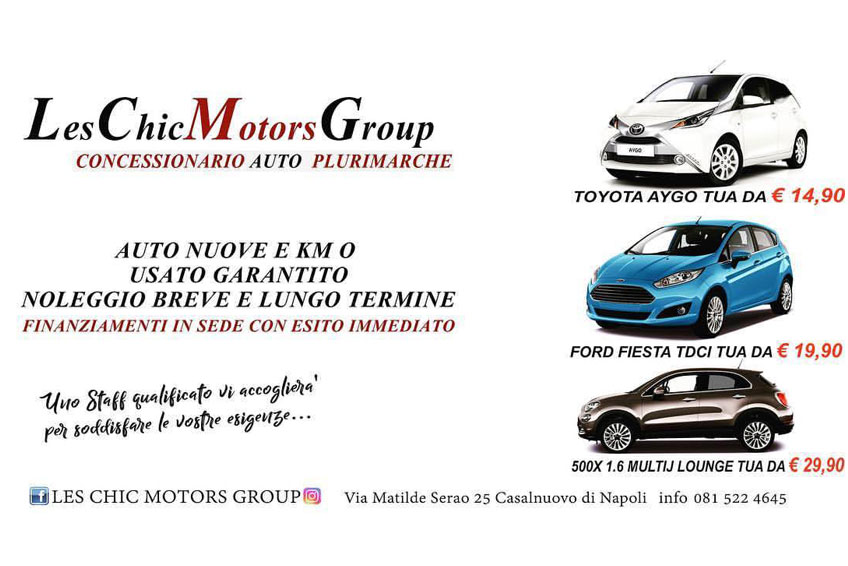 LesChicMotorsGroup
CONCESSIONARIO AUTO PLURIMARCHE

AUTO NUOVE E KM O
USATO GARANTITO
NOLEGGIO BREVE E LUNGO TERMINE
FINANZIAMENTI IN SEDE CON ESITO IMMEDIATO

Uno Staff qualificato vi accogliera' per soddisfare le vostre esigenze...

TOYOTA AYGO TUA DA € 14,90

FORD FIESTA TDCI TUA DA € 19,90

500X 1.6 MULTIJ LOUNGE TUA DA € 29,90

LES CHIC MOTORS GROUP Via Matilde Serao 25 Casalnuovo di Napoli info 081 522 4645